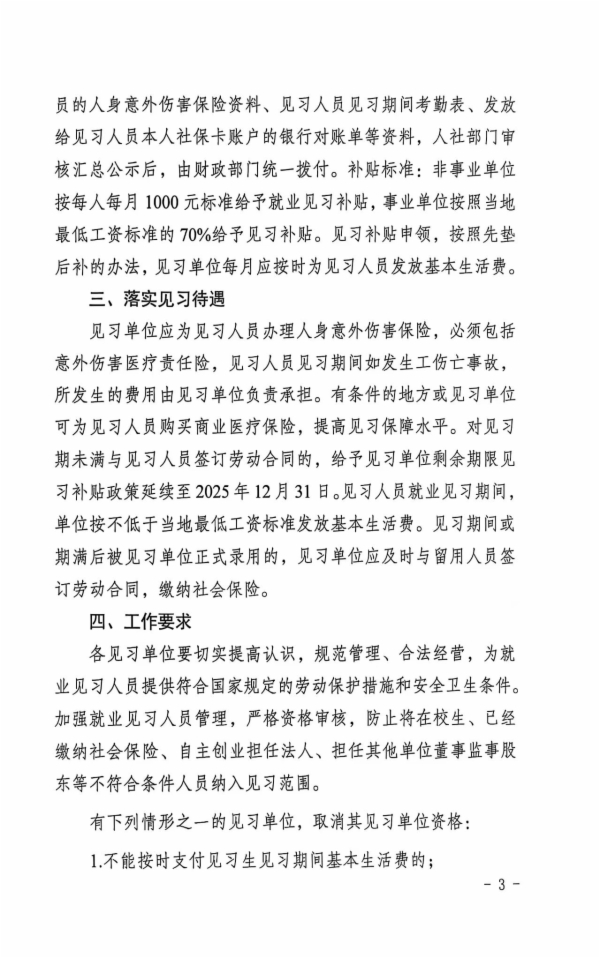 员的人身意外伤害保险资料、见习人员见习期间考勤表、发放给见习人员本人社保卡账户的银行对账单等资料，人社部门审核汇总公示后，由财政部门统一拨付。补贴标准：非事业单位按每人每月1000元标准给予就业见习补贴，事业单位按照当地最低工资标准的70%给予见习补贴。见习补贴申领，按照先垫后补的办法，见习单位每月应按时为见习人员发放基本生活费。

三、落实见习待遇

见习单位应为见习人员办理人身意外伤害保险，必须包括意外伤害医疗责任险，见习人员见习期间如发生工伤亡事故，所发生的费用由见习单位负责承担。有条件的地方或见习单位可为见习人员购买商业医疗保险，提高见习保障水平。对见习期未满与见习人员签订劳动合同的，给予见习单位剩余期限见习补贴政策延续至2025年12月31日。见习人员就业见习期间，单位按不低于当地最低工资标准发放基本生活费。见习期间或期满后被见习单位正式录用的，见习单位应及时与留用人员签订劳动合同，缴纳社会保险。

四、工作要求

各见习单位要切实提高认识，规范管理、合法经营，为就业见习人员提供符合国家规定的劳动保护措施和安全卫生条件。加强就业见习人员管理，严格资格审核，防止将在校生、已经缴纳社会保险、自主创业担任法人、担任其他单位董事监事股东等不符合条件人员纳入见习范围。

有下列情形之一的见习单位，取消其见习单位资格：

1.不能按时支付见习生见习期间基本生活费的；

- 3 -